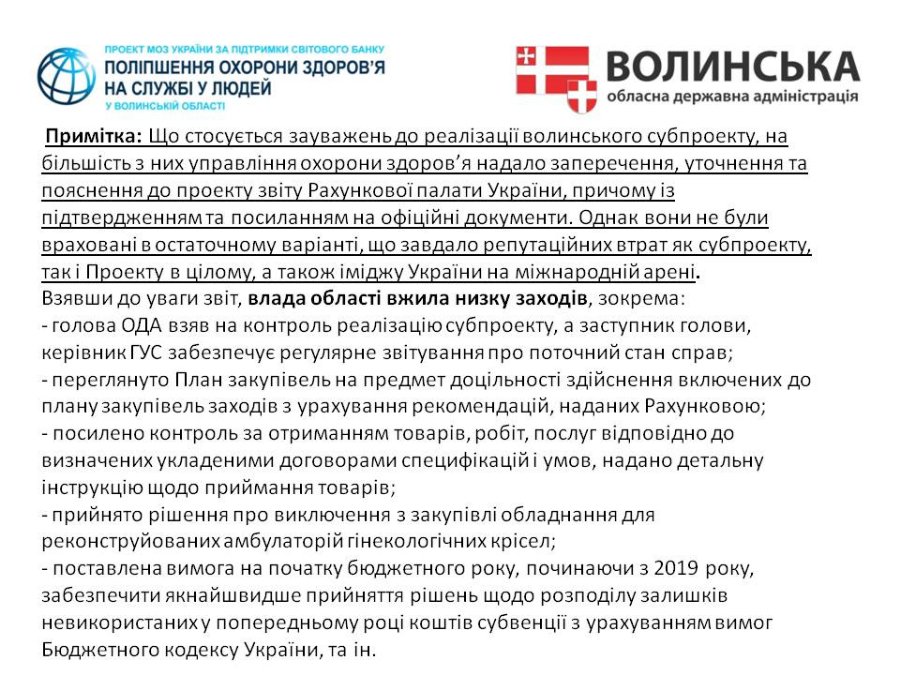 ПРОЕКТ МОЗ УКРАЇНИ ЗА ПІДТРИМКИ СВІТОВОГО БАНКУ
ПОЛІПШЕННЯ ОХОРОНИ ЗДОРОВ'Я НА СЛУЖБІ У ЛЮДЕЙ
У ВОЛИНСЬКІЙ ОБЛАСТІ

ВОЛИНСЬКА
обласна державна адміністрація

Примітка: Що стосується зауважень до реалізації волинського субпроекту, на більшість з них управління охорони здоров'я надало заперечення, уточнення та пояснення до проекту звіту Рахункової палати України, причому із підтвердженням та посиланням на офіційні документи. Однак вони не були враховані в остаточному варіанті, що завдало репутаційних втрат як субпроекту, так і Проекту в цілому, а також іміджу України на міжнародній арені.
Взявши до уваги звіт, влада області вжила низку заходів, зокрема:
- голова ОДА взяв на контроль реалізацію субпроекту, а заступник голови, керівник ГУС забезпечує регулярне звітування про поточний стан справ;
- переглянуто План закупівель на предмет доцільності здійснення включених до плану закупівель заходів з урахування рекомендацій, наданих Рахунковою;
- посилено контроль за отриманням товарів, робіт, послуг відповідно до визначених укладеними договорами специфікацій і умов, надано детальну інструкцію щодо приймання товарів;
- прийнято рішення про виключення з закупівлі обладнання для реконструйованих амбулаторій гінекологічних крісел;
- поставлена вимога на початку бюджетного року, починаючи з 2019 року, забезпечити якнайшвидше прийняття рішень щодо розподілу залишків невикористаних у попередньому році коштів субвенції з урахуванням вимог Бюджетного кодексу України, та ін.